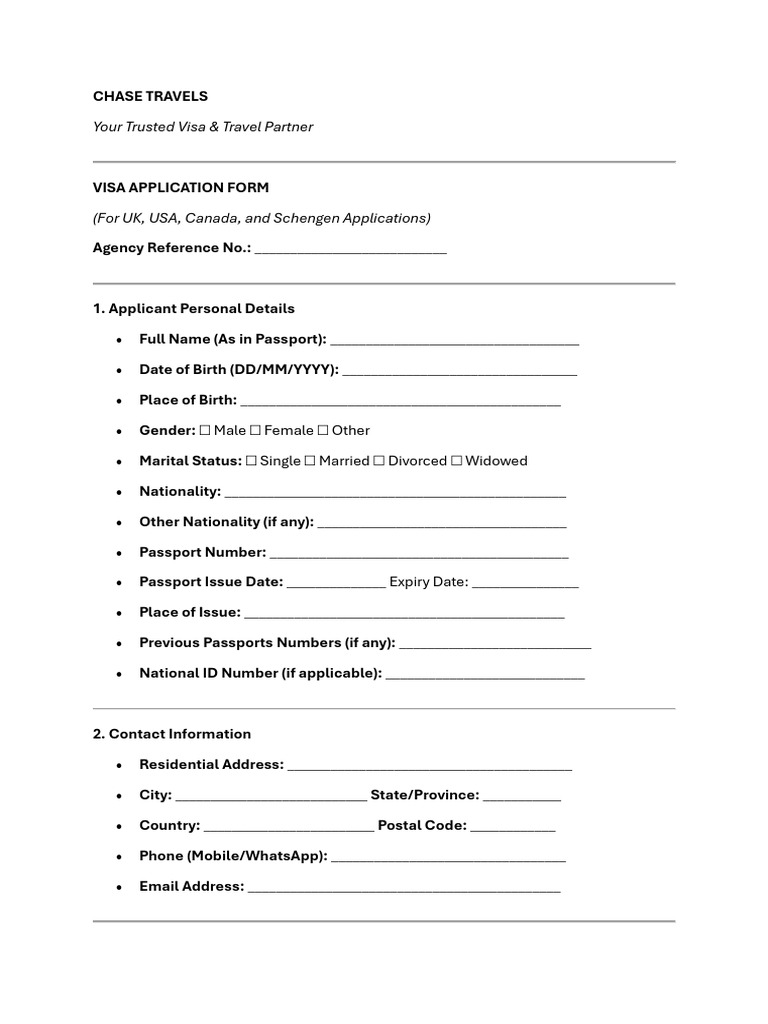 CHASE TRAVELS

Your Trusted Visa & Travel Partner

VISA APPLICATION FORM

(For UK, USA, Canada, and Schengen Applications)

Agency Reference No.: ____

1. Applicant Personal Details

• Full Name (As in Passport): ____
• Date of Birth (DD/MM/YYYY): ____
• Place of Birth: ____
• Gender: ☐ Male ☐ Female ☐ Other
• Marital Status: ☐ Single ☐ Married ☐ Divorced ☐ Widowed
• Nationality: ____
• Other Nationality (if any): ____
• Passport Number: ____
• Passport Issue Date: ____ Expiry Date: ____
• Place of Issue: ____
• Previous Passports Numbers (if any): ____
• National ID Number (if applicable): ____

2. Contact Information

• Residential Address: ____
• City: ____ State/Province: ____
• Country: ____ Postal Code: ____
• Phone (Mobile/WhatsApp): ____
• Email Address: ____